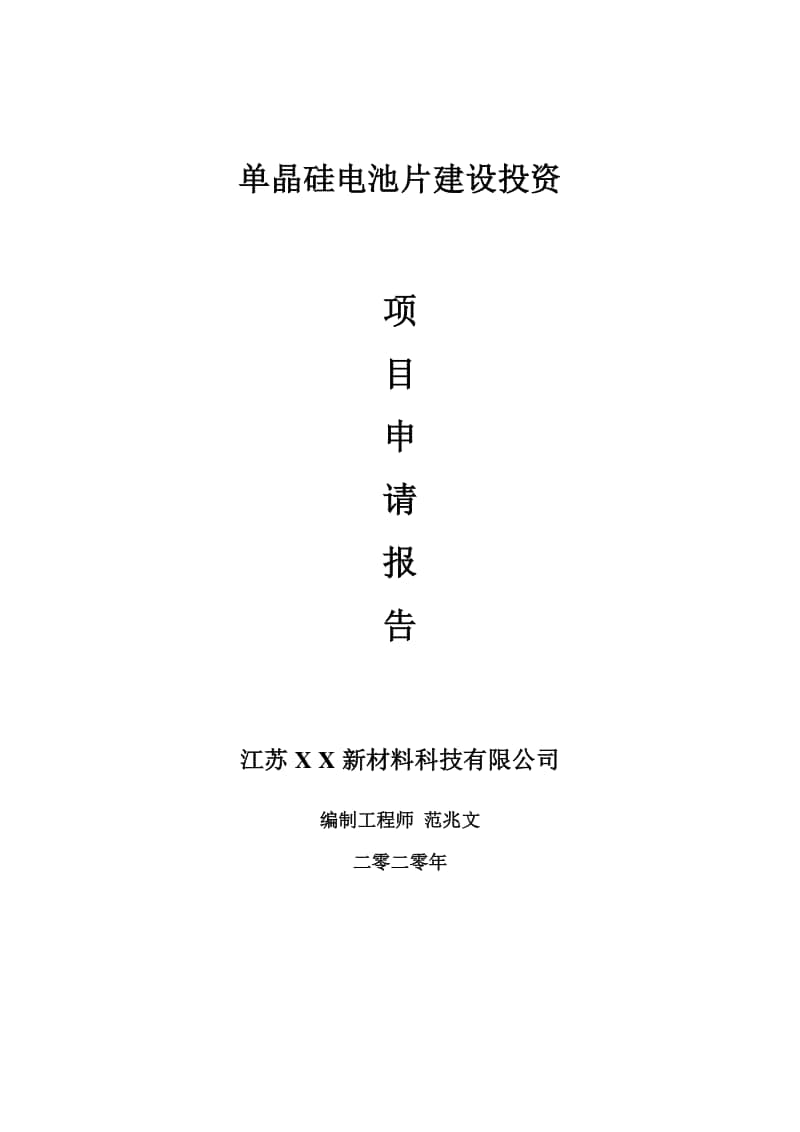 单晶硅电池片建设投资

项

目

申

请

报

告

江苏 X X 新材料科技有限公司

编制工程师 范兆文

二零二零年